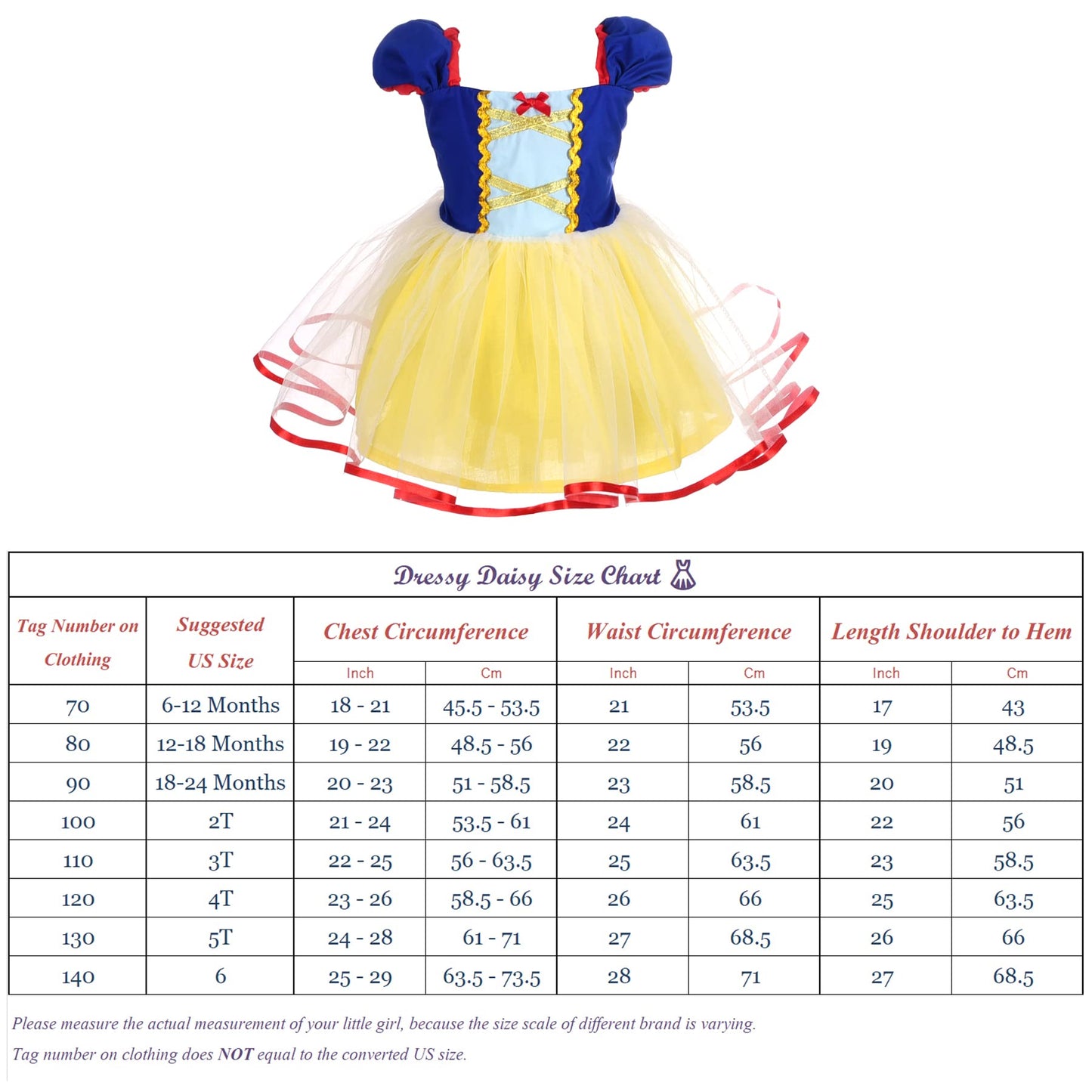 Dressy Daisy Size Chart

| Tag Number on Clothing | Suggested US Size | Chest Circumference Inch | Chest Circumference Cm | Waist Circumference Inch | Waist Circumference Cm | Length Shoulder to Hem Inch | Length Shoulder to Hem Cm |
|---|---|---|---|---|---|---|---|
| 70 | 6-12 Months | 18 - 21 | 45.5 - 53.5 | 21 | 53.5 | 17 | 43 |
| 80 | 12-18 Months | 19 - 22 | 48.5 - 56 | 22 | 56 | 19 | 48.5 |
| 90 | 18-24 Months | 20 - 23 | 51 - 58.5 | 23 | 58.5 | 20 | 51 |
| 100 | 2T | 21 - 24 | 53.5 - 61 | 24 | 61 | 22 | 56 |
| 110 | 3T | 22 - 25 | 56 - 63.5 | 25 | 63.5 | 23 | 58.5 |
| 120 | 4T | 23 - 26 | 58.5 - 66 | 26 | 66 | 25 | 63.5 |
| 130 | 5T | 24 - 28 | 61 - 71 | 27 | 68.5 | 26 | 66 |
| 140 | 6 | 25 - 29 | 63.5 - 73.5 | 28 | 71 | 27 | 68.5 |

Please measure the actual measurement of your little girl, because the size scale of different brand is varying.

Tag number on clothing does NOT equal to the converted US size.